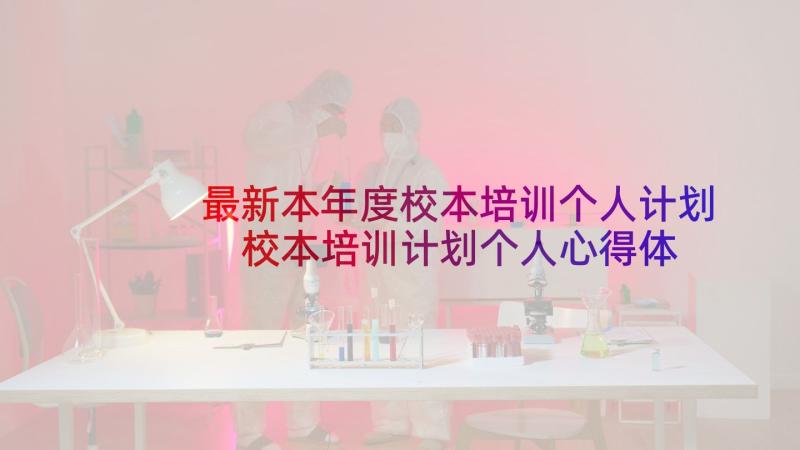 最新本年度校本培训个人计划
校本培训计划个人心得体